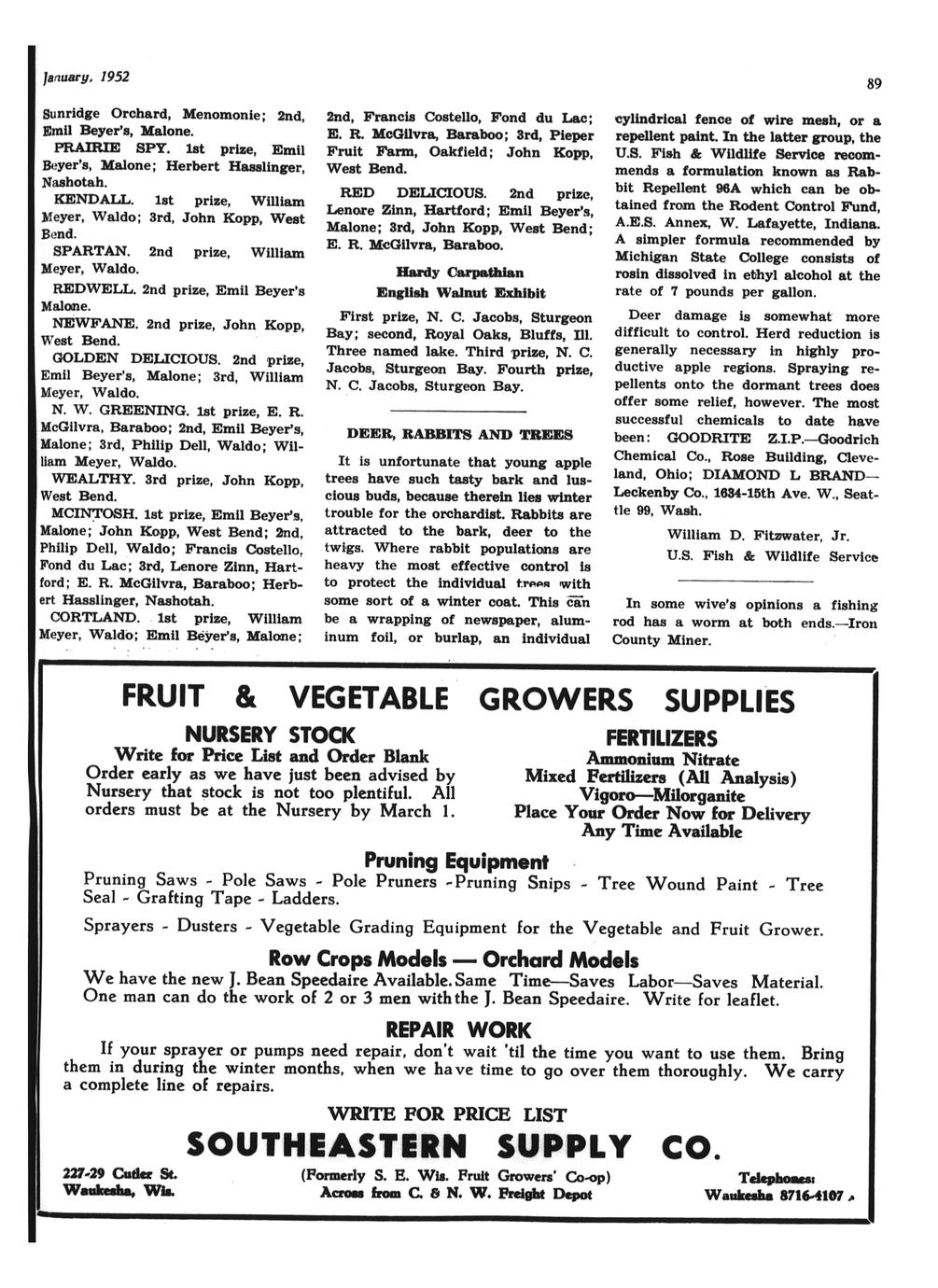 January, 1952

89

Sunridge Orchard, Menomonie; 2nd, Emil Beyer's, Malone.

PRAIRIE SPY. 1st prize, Emil Beyer's, Malone; Herbert Hasslinger, Nashotah.

KENDALL. 1st prize, William Meyer, Waldo; 3rd, John Kopp, West Bend.

SPARTAN. 2nd prize, William Meyer, Waldo.

REDWELL. 2nd prize, Emil Beyer's Malone.

NEWFANE. 2nd prize, John Kopp, West Bend.

GOLDEN DELICIOUS. 2nd prize, Emil Beyer's, Malone; 3rd, William Meyer, Waldo.

N. W. GREENING. 1st prize, E. R. McGilvra, Baraboo; 2nd, Emil Beyer's, Malone; 3rd, Philip Dell, Waldo; William Meyer, Waldo.

WEALTHY. 3rd prize, John Kopp, West Bend.

MCINTOSH. 1st prize, Emil Beyer's, Malone; John Kopp, West Bend; 2nd, Philip Dell, Waldo; Francis Costello, Fond du Lac; 3rd, Lenore Zinn, Hartford; E. R. McGilvra, Baraboo; Herbert Hasslinger, Nashotah.

CORTLAND. 1st prize, William Meyer, Waldo; Emil Beyer's, Malone; 2nd, Francis Costello, Fond du Lac; E. R. McGilvra, Baraboo; 3rd, Pieper Fruit Farm, Oakfield; John Kopp, West Bend.

RED DELICIOUS. 2nd prize, Lenore Zinn, Hartford; Emil Beyer's, Malone; 3rd, John Kopp, West Bend; E. R. McGilvra, Baraboo.

Hardy Carpathian English Walnut Exhibit

First prize, N. C. Jacobs, Sturgeon Bay; second, Royal Oaks, Bluffs, Ill. Three named lake. Third prize, N. C. Jacobs, Sturgeon Bay. Fourth prize, N. C. Jacobs, Sturgeon Bay.

DEER, RABBITS AND TREES

It is unfortunate that young apple trees have such tasty bark and luscious buds, because therein lies winter trouble for the orchardist. Rabbits are attracted to the bark, deer to the twigs. Where rabbit populations are heavy the most effective control is to protect the individual trees with some sort of a winter coat. This can be a wrapping of newspaper, aluminum foil, or burlap, an individual cylindrical fence of wire mesh, or a repellent paint. In the latter group, the U.S. Fish & Wildlife Service recommends a formulation known as Rabbit Repellent 96A which can be obtained from the Rodent Control Fund, A.E.S. Annex, W. Lafayette, Indiana. A simpler formula recommended by Michigan State College consists of rosin dissolved in ethyl alcohol at the rate of 7 pounds per gallon.

Deer damage is somewhat more difficult to control. Herd reduction is generally necessary in highly productive apple regions. Spraying repellents onto the dormant trees does offer some relief, however. The most successful chemicals to date have been: GOODRITE Z.I.P.—Goodrich Chemical Co., Rose Building, Cleveland, Ohio; DIAMOND L BRAND—Leckenby Co., 1634-15th Ave. W., Seattle 99, Wash.

William D. Fitzwater, Jr.
U.S. Fish & Wildlife Service

In some wive's opinions a fishing rod has a worm at both ends.—Iron County Miner.

FRUIT & VEGETABLE GROWERS SUPPLIES

NURSERY STOCK
Write for Price List and Order Blank
Order early as we have just been advised by Nursery that stock is not too plentiful. All orders must be at the Nursery by March 1.

FERTILIZERS
Ammonium Nitrate
Mixed Fertilizers (All Analysis)
Vigoro—Milorganite
Place Your Order Now for Delivery
Any Time Available

Pruning Equipment
Pruning Saws - Pole Saws - Pole Pruners -Pruning Snips - Tree Wound Paint - Tree Seal - Grafting Tape - Ladders.

Sprayers - Dusters - Vegetable Grading Equipment for the Vegetable and Fruit Grower.

Row Crops Models — Orchard Models
We have the new J. Bean Speedaire Available. Same Time—Saves Labor—Saves Material. One man can do the work of 2 or 3 men with the J. Bean Speedaire. Write for leaflet.

REPAIR WORK
If your sprayer or pumps need repair, don't wait 'til the time you want to use them. Bring them in during the winter months, when we have time to go over them thoroughly. We carry a complete line of repairs.

WRITE FOR PRICE LIST

SOUTHEASTERN SUPPLY CO.

227-29 Cutler St.
Waukesha, Wis.

(Formerly S. E. Wis. Fruit Growers' Co-op)
Across from C. & N. W. Freight Depot

Telephones:
Waukesha 8716-4107